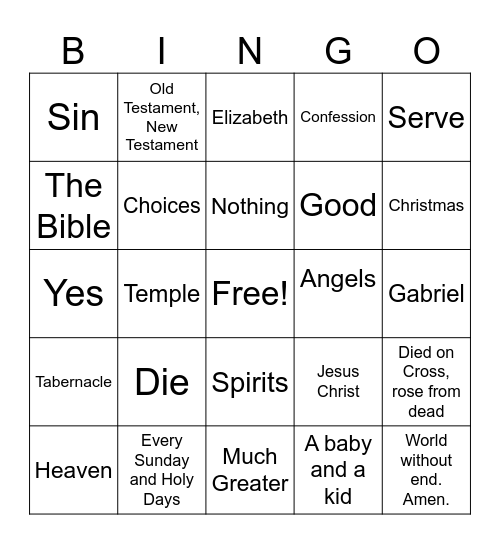 | B | I | N | G | O |
|---|---|---|---|---|
| Sin | Old Testament, New Testament | Elizabeth | Confession | Serve |
| The Bible | Choices | Nothing | Good | Christmas |
| Yes | Temple | Free! | Angels | Gabriel |
| Tabernacle | Die | Spirits | Jesus Christ | Died on Cross, rose from dead |
| Heaven | Every Sunday and Holy Days | Much Greater | A baby and a kid | World without end. Amen. |